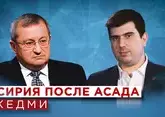 СИРИЯ ПОСЛЕ АСАДА
КЕДМИ